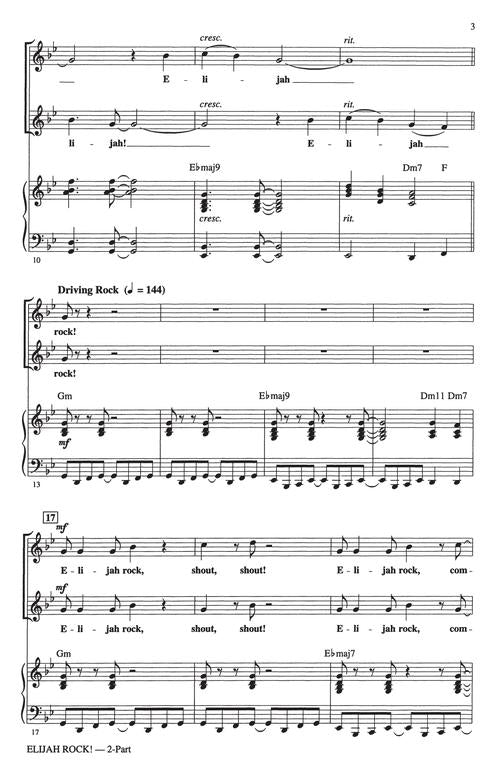 3

cresc.

rit.

E - li - jah

cresc.

rit.

li - jah!

E - li - jah

E♭maj9

Dm7 F

cresc.

rit.

10

Driving Rock (♩ = 144)

rock!

rock!

Gm

E♭maj9

Dm11 Dm7

mf

13

17

mf

E - li - jah rock, shout, shout! E - li - jah rock, com -

mf

E - li - jah rock, shout, shout! E - li - jah rock, com -

Gm

E♭maj7

17

ELIJAH ROCK! — 2-Part